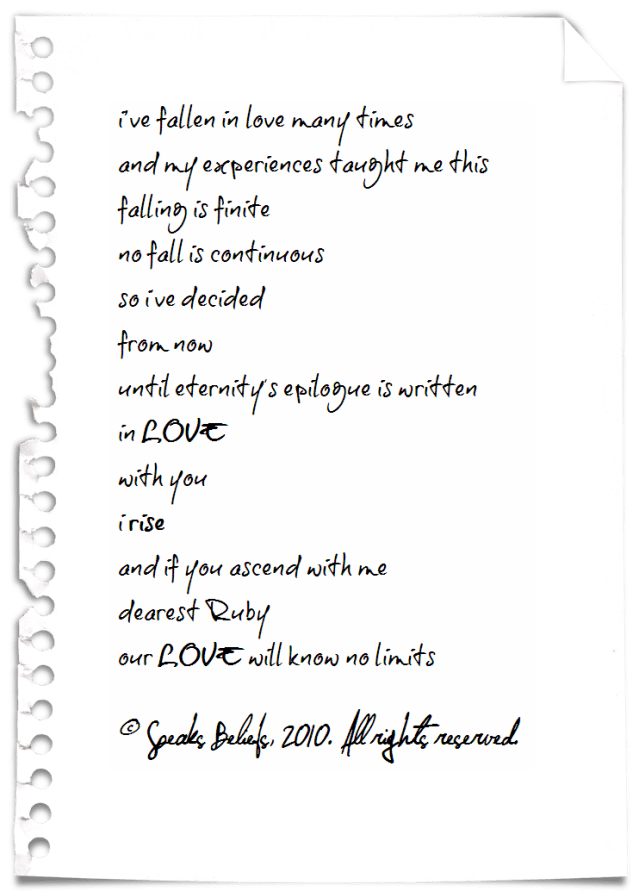 i've fallen in love many times
and my experiences taught me this
falling is finite
no fall is continuous
so i've decided
from now
until eternity's epilogue is written
in LOVE
with you
i rise
and if you ascend with me
dearest Ruby
our LOVE will know no limits

© Speaks Beliefs, 2010. All rights reserved.